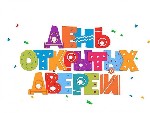 ДЕНЬ
ОТКРЫТЫХ
ДВЕРЕЙ